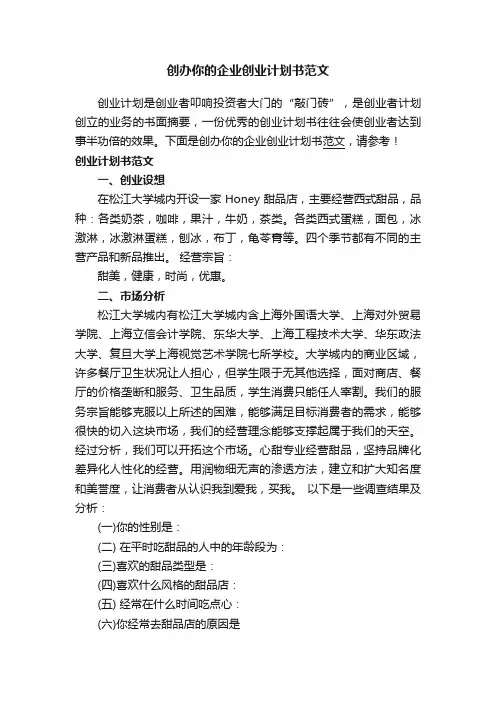 创办你的企业创业计划书范文

创业计划是创业者叩响投资者大门的“敲门砖”，是创业者计划创立的业务的书面摘要，一份优秀的创业计划书往往会使创业者达到事半功倍的效果。下面是创办你的企业创业计划书范文，请参考！

创业计划书范文

一、创业设想

在松江大学城内开设一家 Honey 甜品店，主要经营西式甜品，品种：各类奶茶，咖啡，果汁，牛奶，茶类。各类西式蛋糕，面包，冰激淋，冰激淋蛋糕，刨冰，布丁，龟苓膏等。四个季节都有不同的主营产品和新品推出。 经营宗旨：

甜美，健康，时尚，优惠。

二、市场分析

松江大学城内有松江大学城内含上海外国语大学、上海对外贸易学院、上海立信会计学院、东华大学、上海工程技术大学、华东政法大学、复旦大学上海视觉艺术学院七所学校。大学城内的商业区域，许多餐厅卫生状况让人担心，但学生限于无其他选择，面对商店、餐厅的价格垄断和服务、卫生品质，学生消费只能任人宰割。我们的服务宗旨能够克服以上所述的困难，能够满足目标消费者的需求，能够很快的切入这块市场，我们的经营理念能够支撑起属于我们的天空。经过分析，我们可以开拓这个市场。心甜专业经营甜品，坚持品牌化差异化人性化的经营。用润物细无声的渗透方法，建立和扩大知名度和美誉度，让消费者从认识我到爱我，买我。 以下是一些调查结果及分析：

(一)你的性别是：

(二) 在平时吃甜品的人中的年龄段为：

(三)喜欢的甜品类型是：

(四)喜欢什么风格的甜品店：

(五) 经常在什么时间吃点心：

(六)你经常去甜品店的原因是